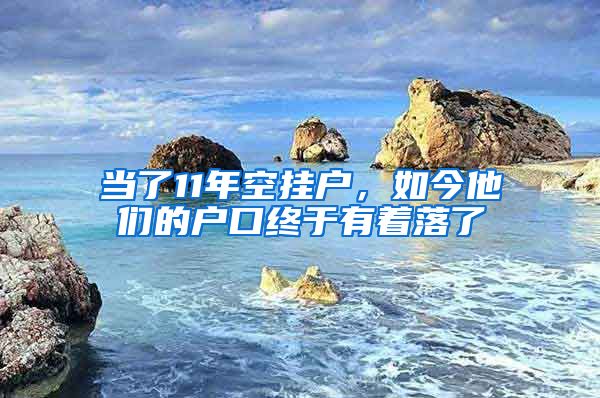 当了11年空挂户，如今他们的户口终于有着落了